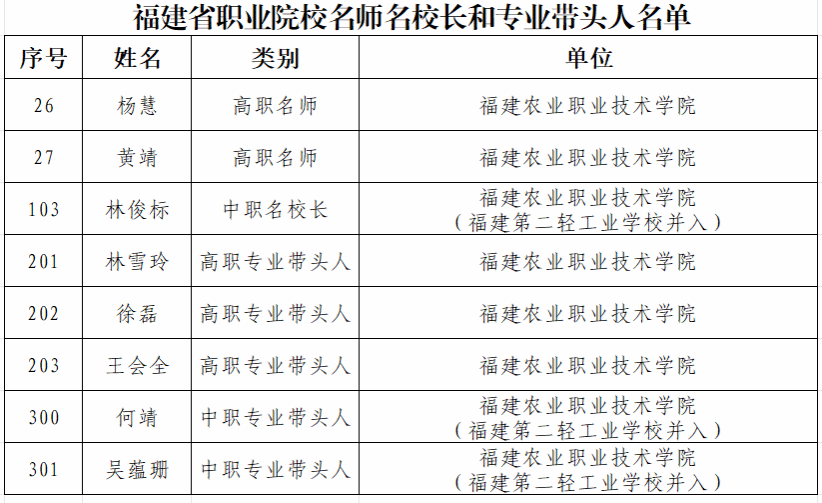 福建省职业院校名师名校长和专业带头人名单

| 序号 | 姓名 | 类别 | 单位 |
|---|---|---|---|
| 26 | 杨慧 | 高职名师 | 福建农业职业技术学院 |
| 27 | 黄靖 | 高职名师 | 福建农业职业技术学院 |
| 103 | 林俊标 | 中职名校长 | 福建农业职业技术学院（福建第二轻工业学校并入） |
| 201 | 林雪玲 | 高职专业带头人 | 福建农业职业技术学院 |
| 202 | 徐磊 | 高职专业带头人 | 福建农业职业技术学院 |
| 203 | 王会全 | 高职专业带头人 | 福建农业职业技术学院 |
| 300 | 何靖 | 中职专业带头人 | 福建农业职业技术学院（福建第二轻工业学校并入） |
| 301 | 吴蕴珊 | 中职专业带头人 | 福建农业职业技术学院（福建第二轻工业学校并入） |